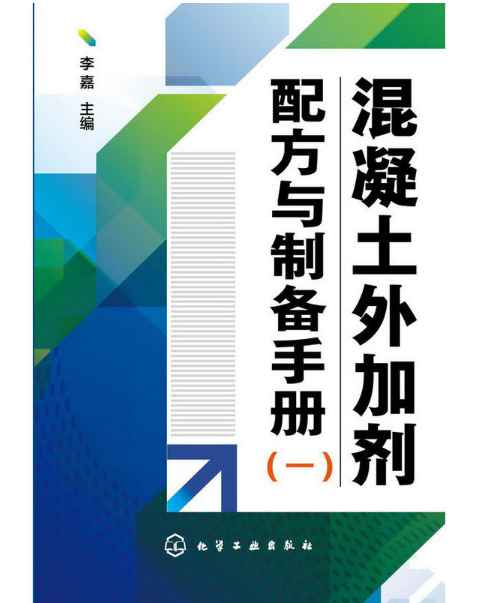 混凝土外加剂
配方与制备手册
(一)

李嘉 主编

化学工业出版社